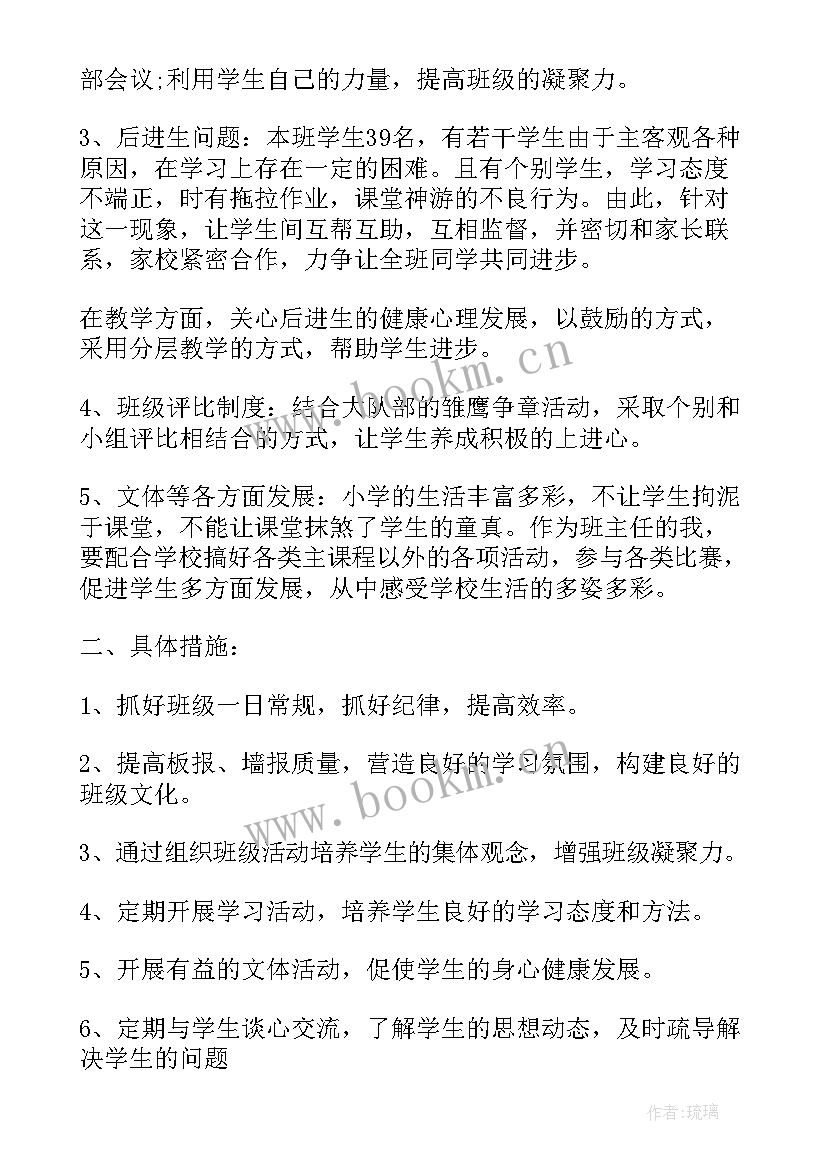 部会议;利用学生自己的力量，提高班级的凝聚力。

3、后进生问题：本班学生39名，有若干学生由于主客观各种原因，在学习上存在一定的困难。且有个别学生，学习态度不端正，时有拖拉作业，课堂神游的不良行为。由此，针对这一现象，让学生间互帮互助，互相监督，并密切和家长联系，家校紧密合作，力争让全班同学共同进步。

在教学方面，关心后进生的健康心理发展，以鼓励的方式，采用分层教学的方式，帮助学生进步。

4、班级评比制度：结合大队部的雏鹰争章活动，采取个别和小组评比相结合的方式，让学生养成积极的上进心。

5、文体等各方面发展：小学的生活丰富多彩，不让学生拘泥于课堂，不能让课堂抹煞了学生的童真。作为班主任的我，要配合学校搞好各类主课程以外的各项活动，参与各类比赛，促进学生多方面发展，从中感受学校生活的多姿多彩。

二、具体措施：

1、抓好班级一日常规，抓好纪律，提高效率。

2、提高板报、墙报质量，营造良好的学习氛围，构建良好的班级文化。

3、通过组织班级活动培养学生的集体观念，增强班级凝聚力。

4、定期开展学习活动，培养学生良好的学习态度和方法。

5、开展有益的文体活动，促使学生的身心健康发展。

6、定期与学生谈心交流，了解学生的思想动态，及时疏导解决学生的问题

www.bookm.cn

www.bookm.cn

作者:琉璃